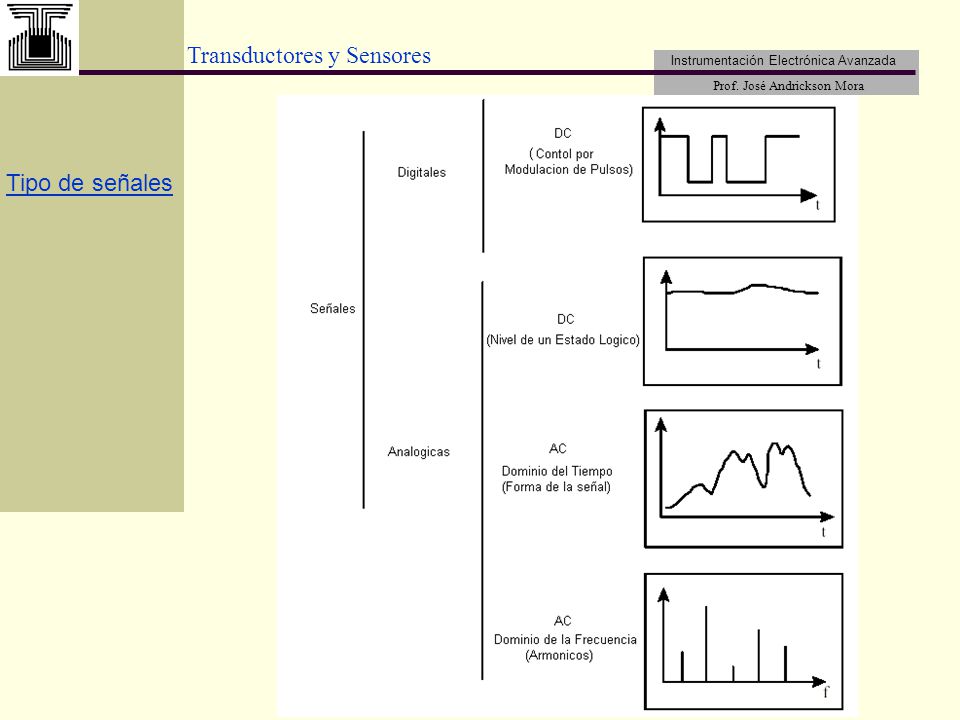 Transductores y Sensores

Instrumentación Electrónica Avanzada

Prof. José Andrickson Mora

Tipo de señales

Señales

Digitales

DC
( Contol por Modulacion de Pulsos)

t

Analogicas

DC
(Nivel de un Estado Logico)

t

AC
Dominio del Tiempo
(Forma de la señal)

t

AC
Dominio de la Frecuencia
(Armonicos)

f